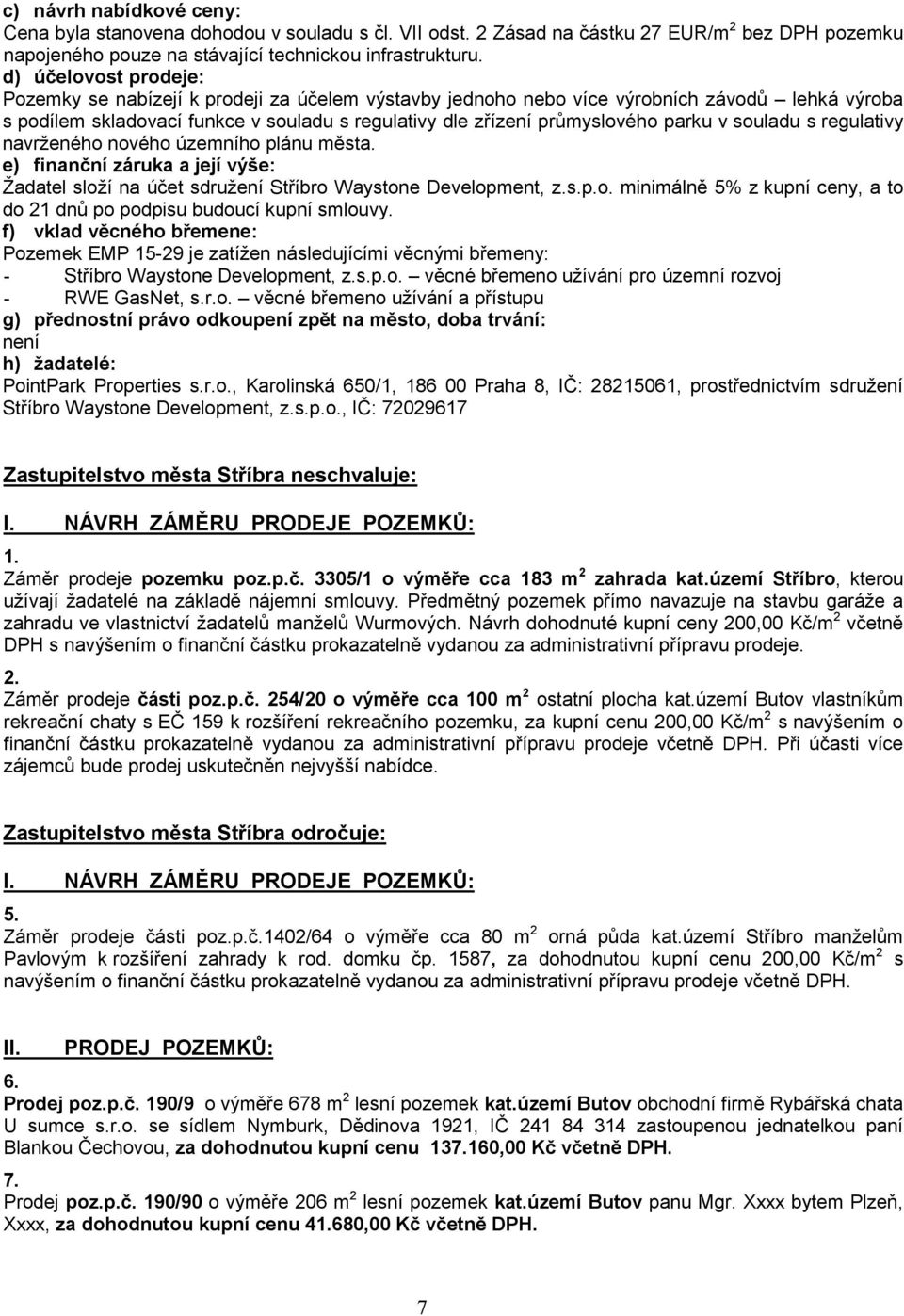 c) návrh nabídkové ceny:
Cena byla stanovena dohodou v souladu s čl. VII odst. 2 Zásad na částku 27 EUR/m$^2$ bez DPH pozemku napojeného pouze na stávající technickou infrastrukturu.
d) účelovost prodeje:
Pozemky se nabízejí k prodeji za účelem výstavby jednoho nebo více výrobních závodů – lehká výroba s podílem skladovací funkce v souladu s regulativy dle zřízení průmyslového parku v souladu s regulativy navrženého nového územního plánu města.
e) finanční záruka a její výše:
Žadatel složí na účet sdružení Stříbro Waystone Development, z.s.p.o. minimálně 5% z kupní ceny, a to do 21 dnů po podpisu budoucí kupní smlouvy.
f) vklad věcného břemene:
Pozemek EMP 15-29 je zatížen následujícími věcnými břemeny:
- Stříbro Waystone Development, z.s.p.o. – věcné břemeno užívání pro územní rozvoj
- RWE GasNet, s.r.o. – věcné břemeno užívání a přístupu
g) přednostní právo odkoupení zpět na město, doba trvání:
není
h) žadatelé:
PointPark Properties s.r.o., Karolinská 650/1, 186 00 Praha 8, IČ: 28215061, prostřednictvím sdružení Stříbro Waystone Development, z.s.p.o., IČ: 72029617

Zastupitelstvo města Stříbra neschvaluje:

I. NÁVRH ZÁMĚRU PRODEJE POZEMKŮ:

1.
Záměr prodeje pozemku poz.p.č. 3305/1 o výměře cca 183 m$^2$ zahrada kat.území Stříbro, kterou užívají žadatelé na základě nájemní smlouvy. Předmětný pozemek přímo navazuje na stavbu garáže a zahradu ve vlastnictví žadatelů manželů Wurmových. Návrh dohodnuté kupní ceny 200,00 Kč/m$^2$ včetně DPH s navýšením o finanční částku prokazatelně vydanou za administrativní přípravu prodeje.

2.
Záměr prodeje části poz.p.č. 254/20 o výměře cca 100 m$^2$ ostatní plocha kat.území Butov vlastníkům rekreační chaty s EČ 159 k rozšíření rekreačního pozemku, za kupní cenu 200,00 Kč/m$^2$ s navýšením o finanční částku prokazatelně vydanou za administrativní přípravu prodeje včetně DPH. Při účasti více zájemců bude prodej uskutečněn nejvyšší nabídce.

Zastupitelstvo města Stříbra odročuje:

I. NÁVRH ZÁMĚRU PRODEJE POZEMKŮ:

5.
Záměr prodeje části poz.p.č.1402/64 o výměře cca 80 m$^2$ orná půda kat.území Stříbro manželům Pavlovým k rozšíření zahrady k rod. domku čp. 1587, za dohodnutou kupní cenu 200,00 Kč/m$^2$ s navýšením o finanční částku prokazatelně vydanou za administrativní přípravu prodeje včetně DPH.

II. PRODEJ POZEMKŮ:

6.
Prodej poz.p.č. 190/9 o výměře 678 m$^2$ lesní pozemek kat.území Butov obchodní firmě Rybářská chata U sumce s.r.o. se sídlem Nymburk, Dědinova 1921, IČ 241 84 314 zastoupenou jednatelkou paní Blankou Čechovou, za dohodnutou kupní cenu 137.160,00 Kč včetně DPH.

7.
Prodej poz.p.č. 190/90 o výměře 206 m$^2$ lesní pozemek kat.území Butov panu Mgr. Xxxx bytem Plzeň, Xxxx, za dohodnutou kupní cenu 41.680,00 Kč včetně DPH.

7